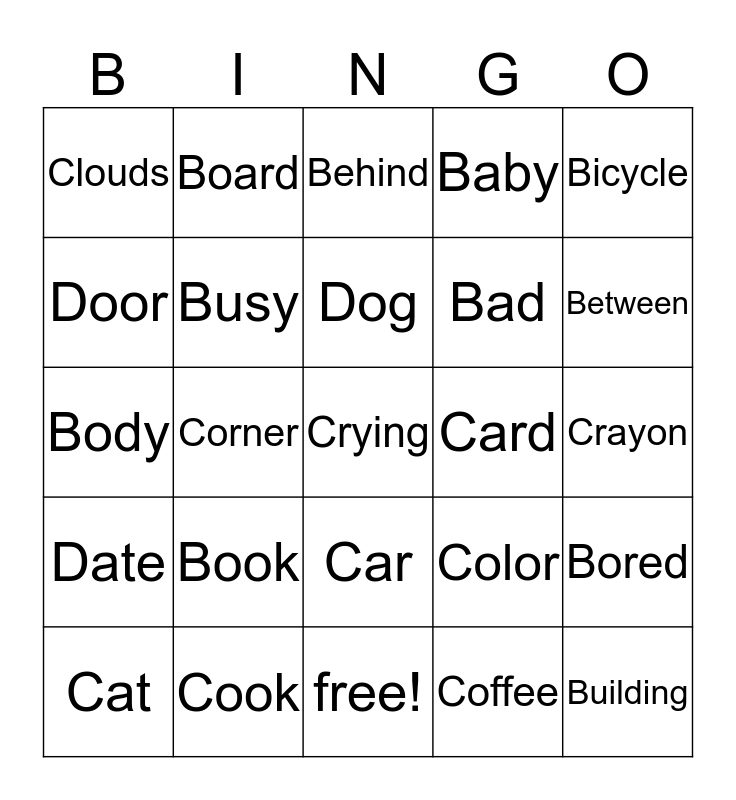 | B | I | N | G | O |
|---|---|---|---|---|
| Clouds | Board | Behind | Baby | Bicycle |
| Door | Busy | Dog | Bad | Between |
| Body | Corner | Crying | Card | Crayon |
| Date | Book | Car | Color | Bored |
| Cat | Cook | free! | Coffee | Building |